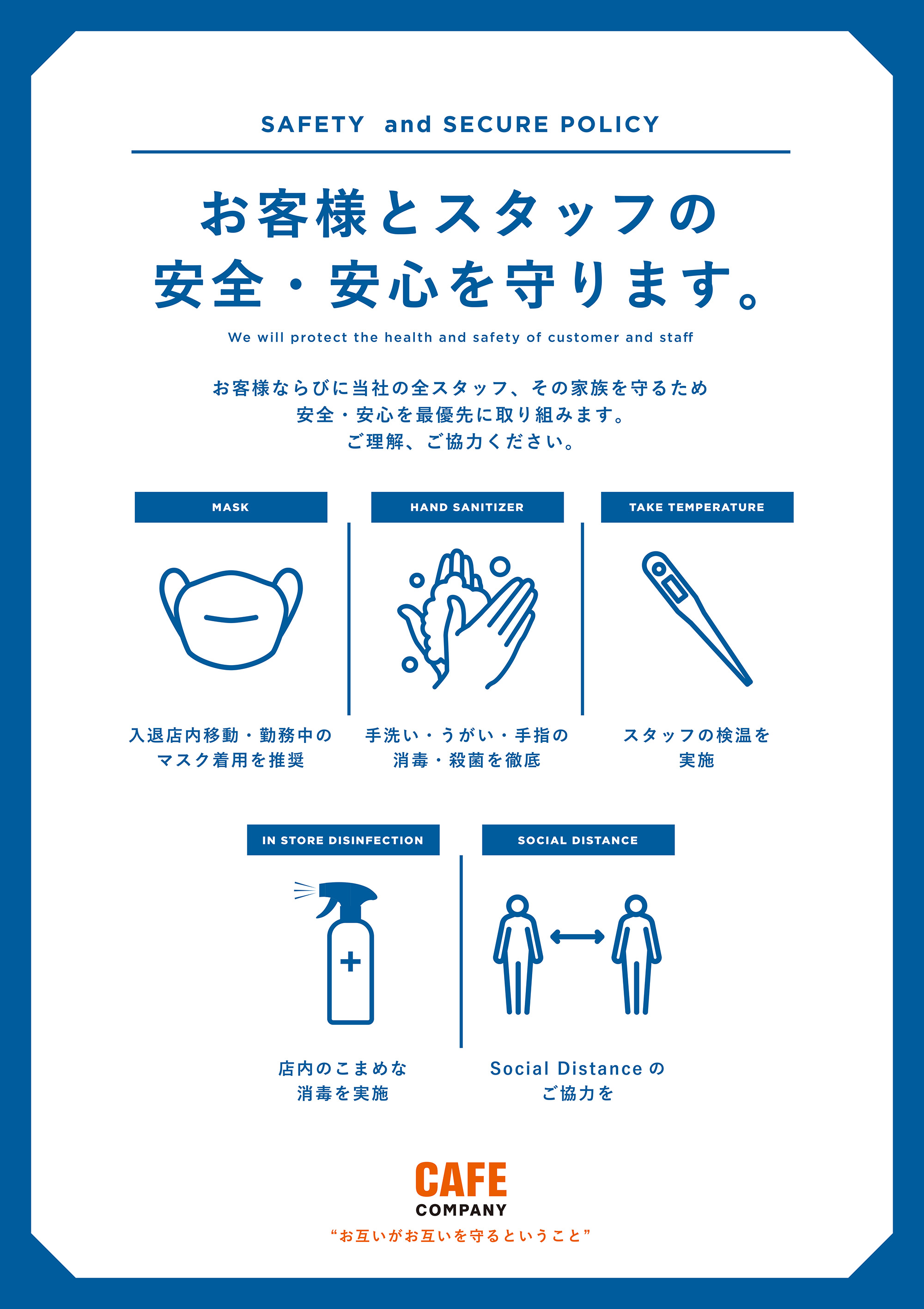 SAFETY and SECURE POLICY

お客様とスタッフの
安全・安心を守ります。

We will protect the health and safety of customer and staff

お客様ならびに当社の全スタッフ、その家族を守るため
安全・安心を最優先に取り組みます。
ご理解、ご協力ください。

MASK

入退店内移動・勤務中の
マスク着用を推奨

HAND SANITIZER

手洗い・うがい・手指の
消毒・殺菌を徹底

TAKE TEMPERATURE

スタッフの検温を
実施

IN STORE DISINFECTION

店内のこまめな
消毒を実施

SOCIAL DISTANCE

Social Distanceの
ご協力を

CAFE
COMPANY
“お互いがお互いを守るということ”